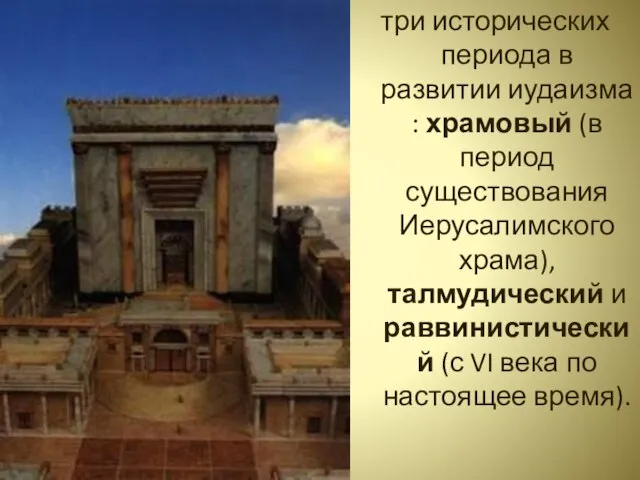 три исторических периода в развитии иудаизма : храмовый (в период существования Иерусалимского храма), талмудический и раввинистический (с VI века по настоящее время).